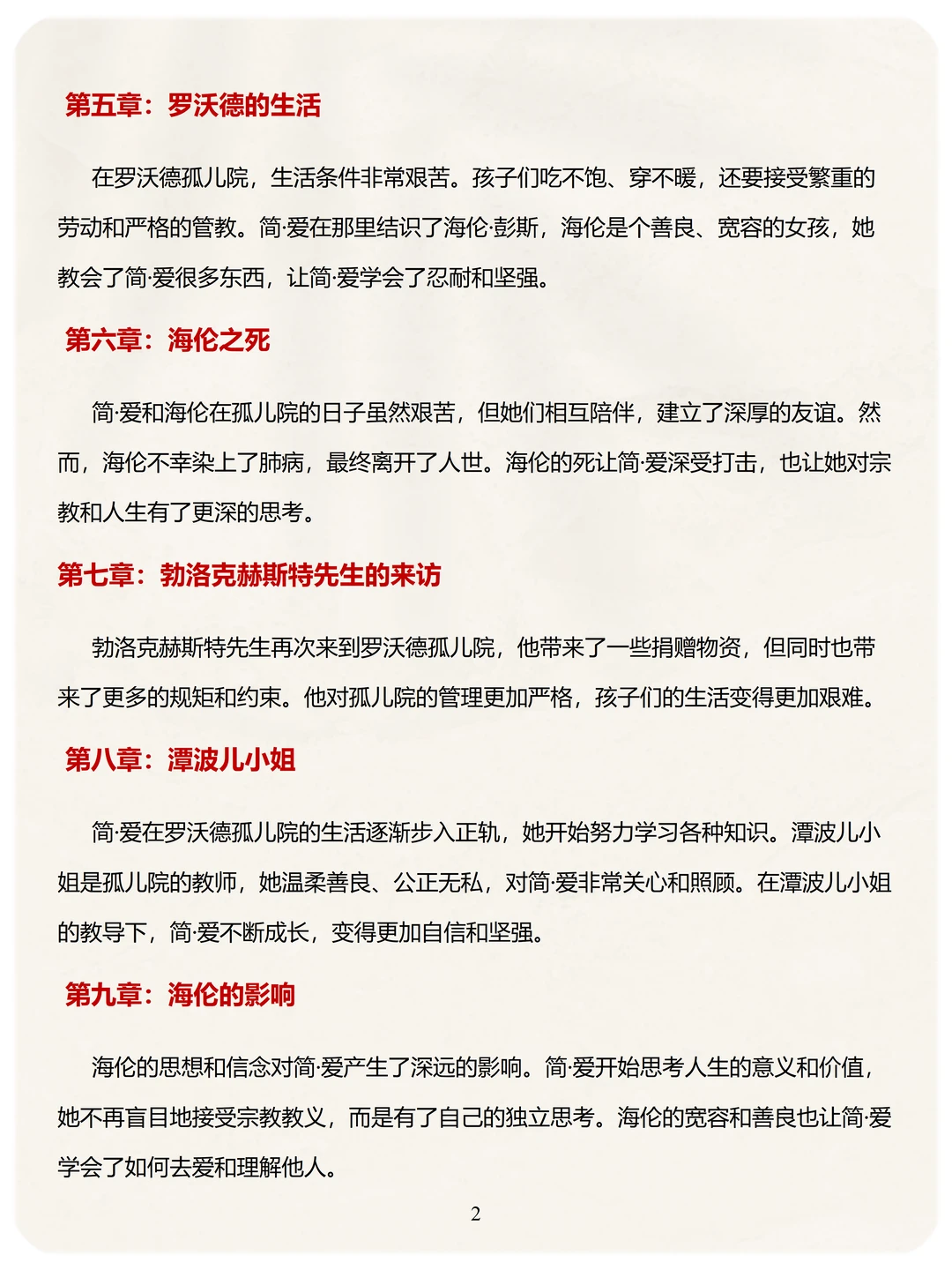 第五章：罗沃德的生活

在罗沃德孤儿院，生活条件非常艰苦。孩子们吃不饱、穿不暖，还要接受繁重的劳动和严格的管教。简·爱在那里结识了海伦·彭斯，海伦是个善良、宽容的女孩，她教会了简·爱很多东西，让简·爱学会了忍耐和坚强。

第六章：海伦之死

简·爱和海伦在孤儿院的日子虽然艰苦，但她们相互陪伴，建立了深厚的友谊。然而，海伦不幸染上了肺病，最终离开了人世。海伦的死让简·爱深受打击，也让她对宗教和人生有了更深的思考。

第七章：勃洛克赫斯特先生的来访

勃洛克赫斯特先生再次来到罗沃德孤儿院，他带来了一些捐赠物资，但同时也带来了更多的规矩和约束。他对孤儿院的管理更加严格，孩子们的生活变得更加艰难。

第八章：潭波儿小姐

简·爱在罗沃德孤儿院的生活逐渐步入正轨，她开始努力学习各种知识。潭波儿小姐是孤儿院的教师，她温柔善良、公正无私，对简·爱非常关心和照顾。在潭波儿小姐的教导下，简·爱不断成长，变得更加自信和坚强。

第九章：海伦的影响

海伦的思想和信念对简·爱产生了深远的影响。简·爱开始思考人生的意义和价值，她不再盲目地接受宗教教义，而是有了自己的独立思考。海伦的宽容和善良也让简·爱学会了如何去爱和理解他人。

2